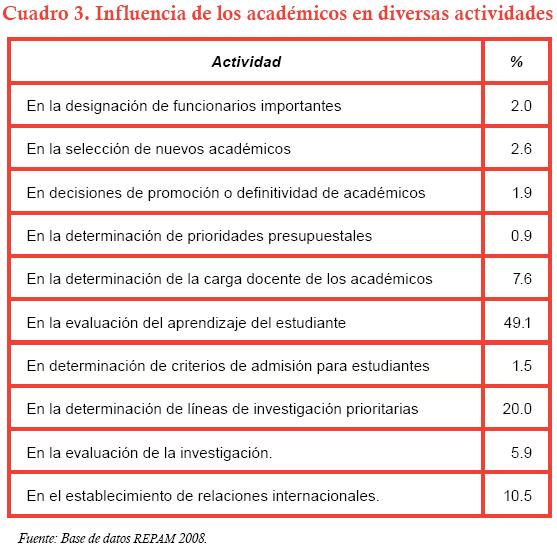 Cuadro 3. Influencia de los académicos en diversas actividades

| Actividad | % |
|---|---|
| En la designación de funcionarios importantes | 2.0 |
| En la selección de nuevos académicos | 2.6 |
| En decisiones de promoción o definitividad de académicos | 1.9 |
| En la determinación de prioridades presupuestales | 0.9 |
| En la determinación de la carga docente de los académicos | 7.6 |
| En la evaluación del aprendizaje del estudiante | 49.1 |
| En determinación de criterios de admisión para estudiantes | 1.5 |
| En la determinación de líneas de investigación prioritarias | 20.0 |
| En la evaluación de la investigación. | 5.9 |
| En el establecimiento de relaciones internacionales. | 10.5 |

Fuente: Base de datos REPAM 2008.